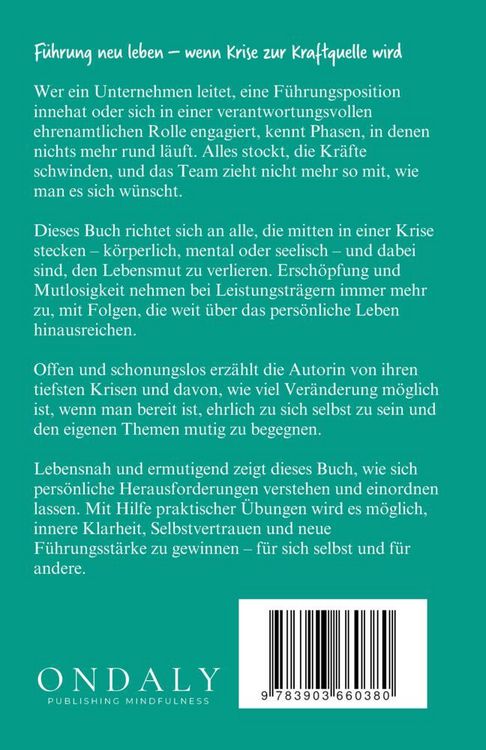 Führung neu leben – wenn Krise zur Kraftquelle wird

Wer ein Unternehmen leitet, eine Führungsposition innehat oder sich in einer verantwortungsvollen ehrenamtlichen Rolle engagiert, kennt Phasen, in denen nichts mehr rund läuft. Alles stockt, die Kräfte schwinden, und das Team zieht nicht mehr so mit, wie man es sich wünscht.

Dieses Buch richtet sich an alle, die mitten in einer Krise stecken – körperlich, mental oder seelisch – und dabei sind, den Lebensmut zu verlieren. Erschöpfung und Mutlosigkeit nehmen bei Leistungsträgern immer mehr zu, mit Folgen, die weit über das persönliche Leben hinausreichen.

Offen und schonungslos erzählt die Autorin von ihren tiefsten Krisen und davon, wie viel Veränderung möglich ist, wenn man bereit ist, ehrlich zu sich selbst zu sein und den eigenen Themen mutig zu begegnen.

Lebensnah und ermutigend zeigt dieses Buch, wie sich persönliche Herausforderungen verstehen und einordnen lassen. Mit Hilfe praktischer Übungen wird es möglich, innere Klarheit, Selbstvertrauen und neue Führungsstärke zu gewinnen – für sich selbst und für andere.

ONDALY
PUBLISHING MINDFULNESS

9 783903 660380